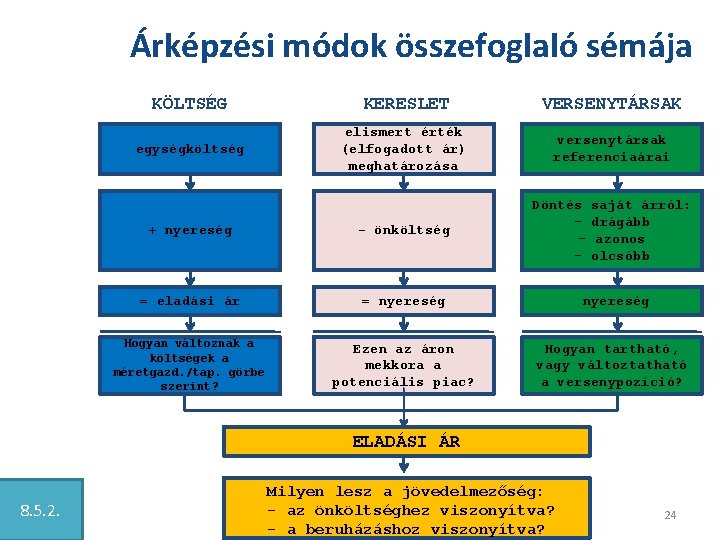 Árképzési módok összefoglaló sémája

KÖLTSÉG

egységköltség

+ nyereség

= eladási ár

Hogyan változnak a költségek a méretgazd./tap. görbe szerint?

KERESLET

elismert érték (elfogadott ár) meghatározása

- önköltség

= nyereség

Ezen az áron mekkora a potenciális piac?

VERSENYTÁRSAK

versenytársak referenciaárai

Döntés saját árról:
- drágább
- azonos
- olcsóbb

nyereség

Hogyan tartható, vagy változtatható a versenypozíció?

ELADÁSI ÁR

Milyen lesz a jövedelmezőség:
- az önköltséghez viszonyítva?
- a beruházáshoz viszonyítva?

8.5.2.

24